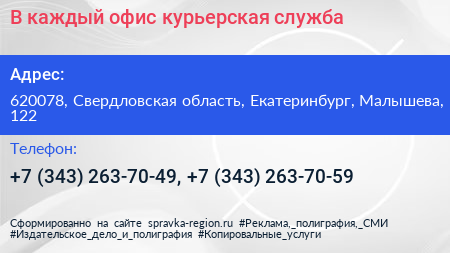 В каждый офис курьерская служба

Адрес:

620078, Свердловская область, Екатеринбург, Малышева, 122

Телефон:

+7 (343) 263-70-49, +7 (343) 263-70-59

Сформированно на сайте spravka-region.ru #Реклама,_полиграфия,_СМИ #Издательское_дело_и_полиграфия #Копировальные_услуги